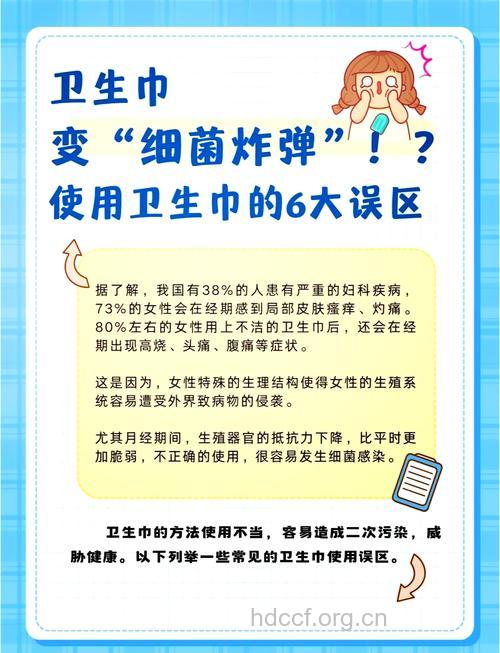 卫生巾
变“细菌炸弹”！？
使用卫生巾的6大误区

据了解，我国有38%的人患有严重的妇科疾病，73%的女性会在经期感到局部皮肤瘙痒、灼痛。80%左右的女性用上不洁的卫生巾后，还会在经期出现高烧、头痛、腹痛等症状。

这是因为，女性特殊的生理结构使得女性的生殖系统容易遭受外界致病物的侵袭。

尤其月经期间，生殖器官的抵抗力下降，比平时更加脆弱，不正确的使用，很容易发生细菌感染。

卫生巾的方法使用不当，容易造成二次污染，威胁健康。以下列举一些常见的卫生巾使用误区。

hdccf.org.cn